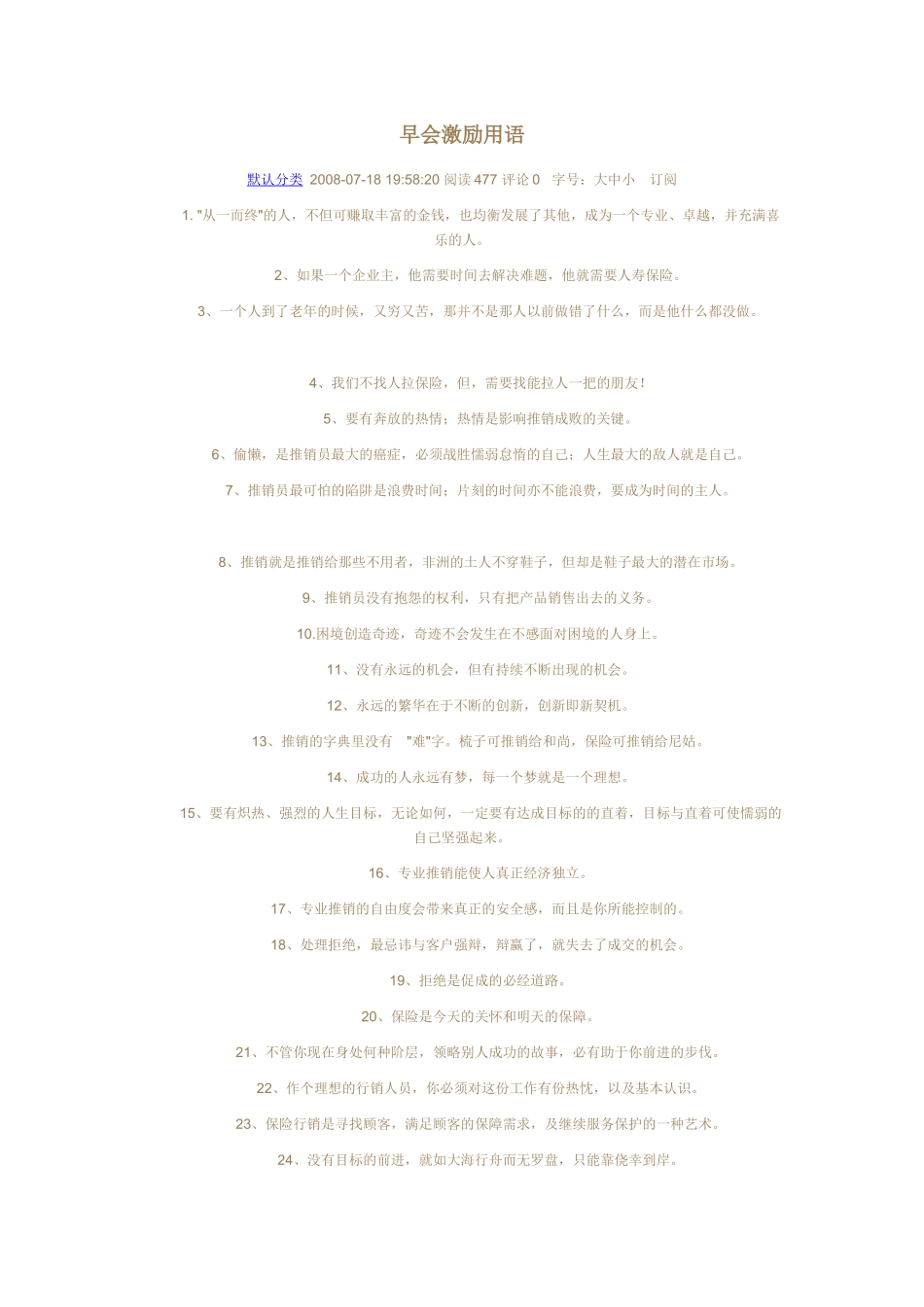 早会激励用语

默认分类 2008-07-18 19:58:20 阅读 477 评论 0 字号：大中小 订阅

1. "从一而终"的人，不但可赚取丰富的金钱，也均衡发展了其他，成为一个专业、卓越，并充满喜乐的人。

2、如果一个企业主，他需要时间去解决难题，他就需要人寿保险。

3、一个人到了老年的时候，又穷又苦，那并不是那人以前做错了什么，而是他什么都没做。

4、我们不找人拉保险，但，需要找能拉人一把的朋友！

5、要有奔放的热情；热情是影响推销成败的关键。

6、偷懒，是推销员最大的癌症，必须战胜懦弱怠惰的自己；人生最大的敌人就是自己。

7、推销员最可怕的陷阱是浪费时间；片刻的时间亦不能浪费，要成为时间的主人。

8、推销就是推销给那些不用者，非洲的土人不穿鞋子，但却是鞋子最大的潜在市场。

9、推销员没有抱怨的权利，只有把产品销售出去的义务。

10.困境创造奇迹，奇迹不会发生在不感面对困境的人身上。

11、没有永远的机会，但有持续不断出现的机会。

12、永远的繁华在于不断的创新，创新即新契机。

13、推销的字典里没有 "难"字。梳子可推销给和尚，保险可推销给尼姑。

14、成功的人永远有梦，每一个梦就是一个理想。

15、要有炽热、强烈的人生目标，无论如何，一定要有达成目标的的直着，目标与直着可使懦弱的自己坚强起来。

16、专业推销能使人真正经济独立。

17、专业推销的自由度会带来真正的安全感，而且是你所能控制的。

18、处理拒绝，最忌讳与客户强辩，辩赢了，就失去了成交的机会。

19、拒绝是促成的必经道路。

20、保险是今天的关怀和明天的保障。

21、不管你现在身处何种阶层，领略别人成功的故事，必有助于你前进的步伐。

22、作个理想的行销人员，你必须对这份工作有份热忱，以及基本认识。

23、保险行销是寻找顾客，满足顾客的保障需求，及继续服务保护的一种艺术。

24、没有目标的前进，就如大海行舟而无罗盘，只能靠侥幸到岸。